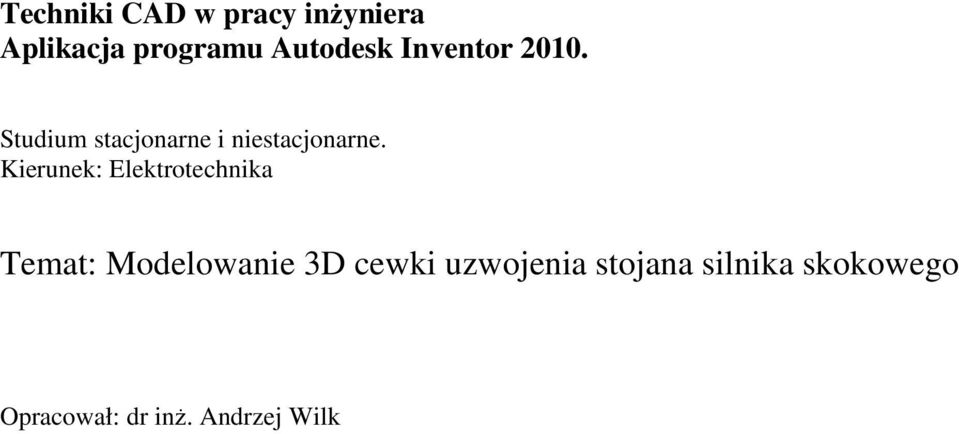 Techniki CAD w pracy inżyniera
Aplikacja programu Autodesk Inventor 2010.

Studium stacjonarne i niestacjonarne.
Kierunek: Elektrotechnika

Temat: Modelowanie 3D cewki uzwojenia stojana silnika skokowego

Opracował: dr inż. Andrzej Wilk